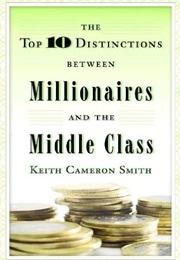 THE
TOP 10 DISTINCTIONS
BETWEEN
Millionaires
AND THE
Middle Class
KEITH CAMERON SMITH